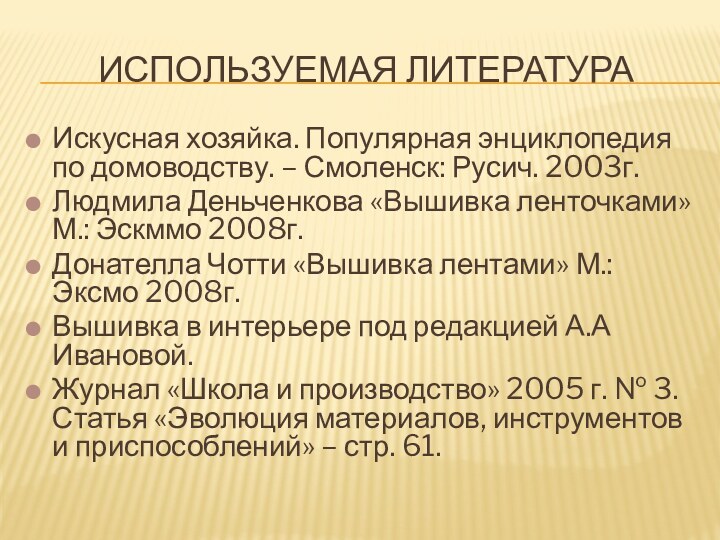 ИСПОЛЬЗУЕМАЯ ЛИТЕРАТУРА

Искусная хозяйка. Популярная энциклопедия по домоводству. – Смоленск: Русич. 2003г.

Людмила Деньченкова «Вышивка ленточками» М.: Эскммо 2008г.

Донателла Чотти «Вышивка лентами» М.: Эксмо 2008г.

Вышивка в интерьере под редакцией А.А Ивановой.

Журнал «Школа и производство» 2005 г. № 3. Статья «Эволюция материалов, инструментов и приспособлений» – стр. 61.